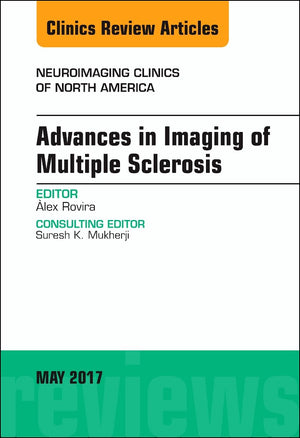 Clinics Review Articles

NEUROIMAGING CLINICS OF NORTH AMERICA

Advances in Imaging of Multiple Sclerosis

EDITOR
Àlex Rovira

CONSULTING EDITOR
Suresh K. Mukherji

MAY 2017

reviews